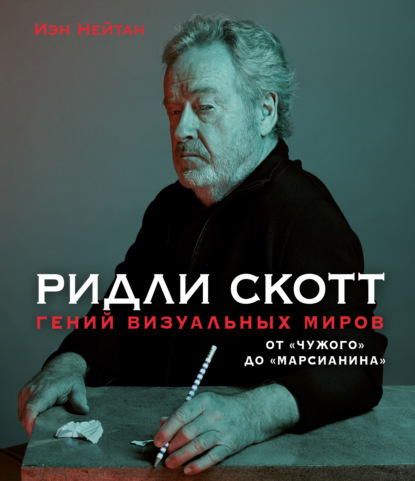 Иэн Нейтан

РИДЛИ СКОТТ
ГЕНИЙ ВИЗУАЛЬНЫХ МИРОВ
ОТ «ЧУЖОГО» ДО «МАРСИАНИНА»